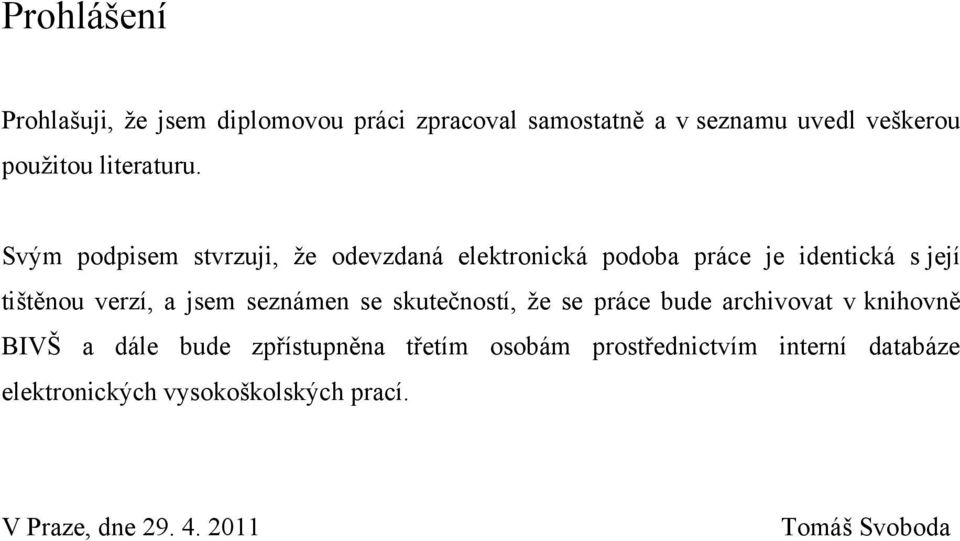 Prohlášení

Prohlašuji, že jsem diplomovou práci zpracoval samostatně a v seznamu uvedl veškerou použitou literaturu.

Svým podpisem stvrzuji, že odevzdaná elektronická podoba práce je identická s její tištěnou verzí, a jsem seznámen se skutečností, že se práce bude archivovat v knihovně BIVŠ a dále bude zpřístupněna třetím osobám prostřednictvím interní databáze elektronických vysokoškolských prací.

V Praze, dne 29. 4. 2011

Tomáš Svoboda